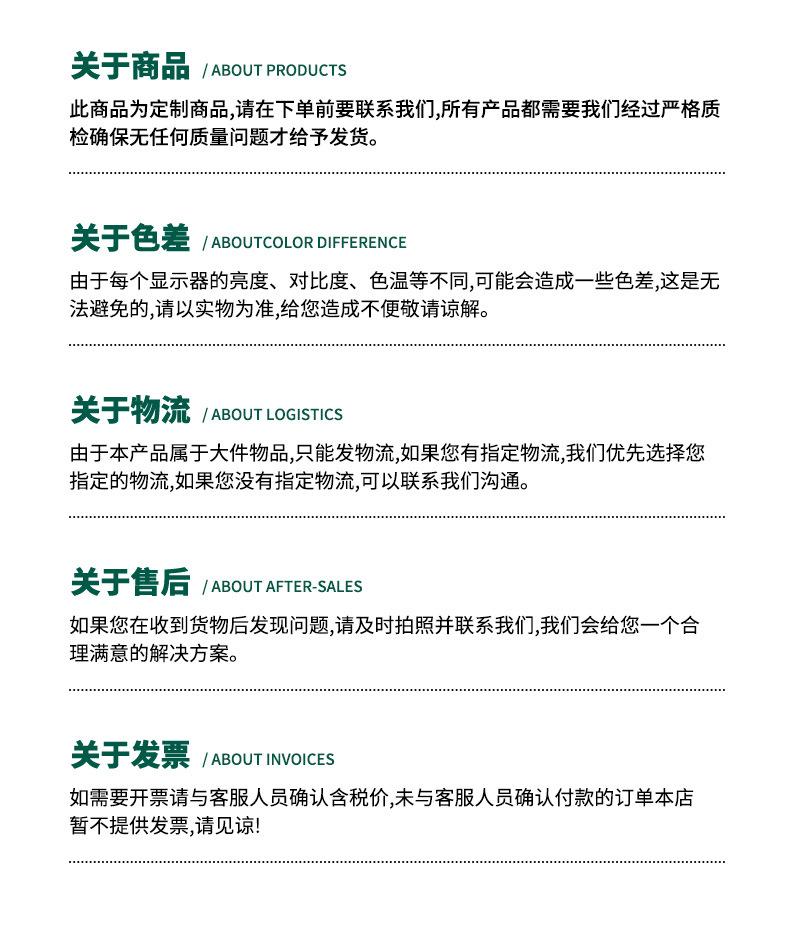 关于商品 / ABOUT PRODUCTS

此商品为定制商品,请在下单前要联系我们,所有产品都需要我们经过严格质检确保无任何质量问题才给予发货。

关于色差 / ABOUTCOLOR DIFFERENCE

由于每个显示器的亮度、对比度、色温等不同,可能会造成一些色差,这是无法避免的,请以实物为准,给您造成不便敬请谅解。

关于物流 / ABOUT LOGISTICS

由于本产品属于大件物品,只能发物流,如果您有指定物流,我们优先选择您指定的物流,如果您没有指定物流,可以联系我们沟通。

关于售后 / ABOUT AFTER-SALES

如果您在收到货物后发现问题,请及时拍照并联系我们,我们会给您一个合理满意的解决方案。

关于发票 / ABOUT INVOICES

如需要开票请与客服人员确认含税价,未与客服人员确认付款的订单本店暂不提供发票,请见谅!